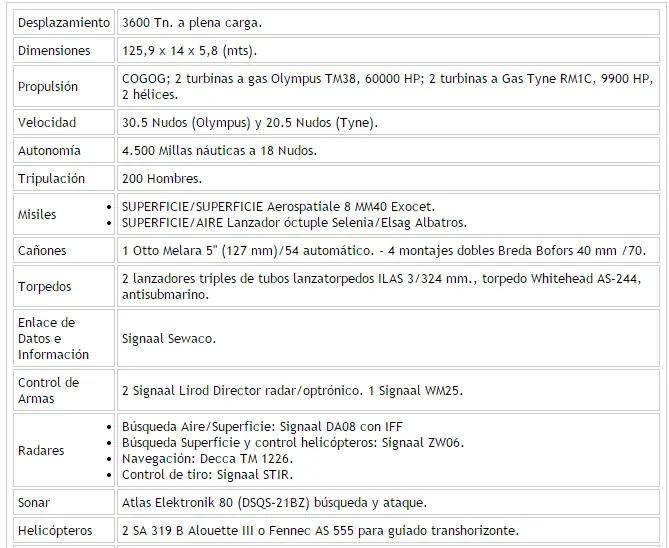 | | |
|---|---|
| Desplazamiento | 3600 Tn. a plena carga. |
| Dimensiones | 125,9 x 14 x 5,8 (mts). |
| Propulsión | COGOG; 2 turbinas a gas Olympus TM38, 60000 HP; 2 turbinas a Gas Tyne RM1C, 9900 HP, 2 hélices. |
| Velocidad | 30.5 Nudos (Olympus) y 20.5 Nudos (Tyne). |
| Autonomía | 4.500 Millas náuticas a 18 Nudos. |
| Tripulación | 200 Hombres. |
| Misiles | • SUPERFICIE/SUPERFICIE Aerospatiale 8 MM40 Exocet. • SUPERFICIE/AIRE Lanzador óctuple Selenia/Elsag Albatros. |
| Cañones | 1 Otto Melara 5" (127 mm)/54 automático. - 4 montajes dobles Breda Bofors 40 mm /70. |
| Torpedos | 2 lanzadores triples de tubos lanzatorpedos ILAS 3/324 mm., torpedo Whitehead AS-244, antisubmarino. |
| Enlace de Datos e Información | Signaal Sewaco. |
| Control de Armas | 2 Signaal Lirod Director radar/optrónico. 1 Signaal WM25. |
| Radares | • Búsqueda Aire/Superficie: Signaal DA08 con IFF • Búsqueda Superficie y control helicópteros: Signaal ZW06. • Navegación: Decca TM 1226. • Control de tiro: Signaal STIR. |
| Sonar | Atlas Elektronik 80 (DSQS-21BZ) búsqueda y ataque. |
| Helicópteros | 2 SA 319 B Alouette III o Fennec AS 555 para guiado transhorizonte. |